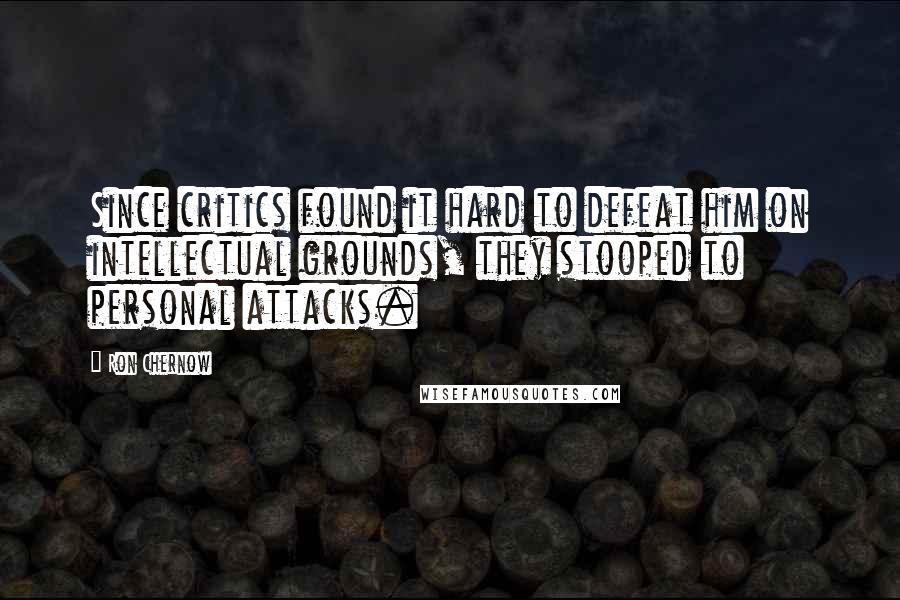 Since critics found it hard to defeat him on intellectual grounds, they stooped to personal attacks.

Ron Chernow

WISEFAMOUSQUOTES.COM